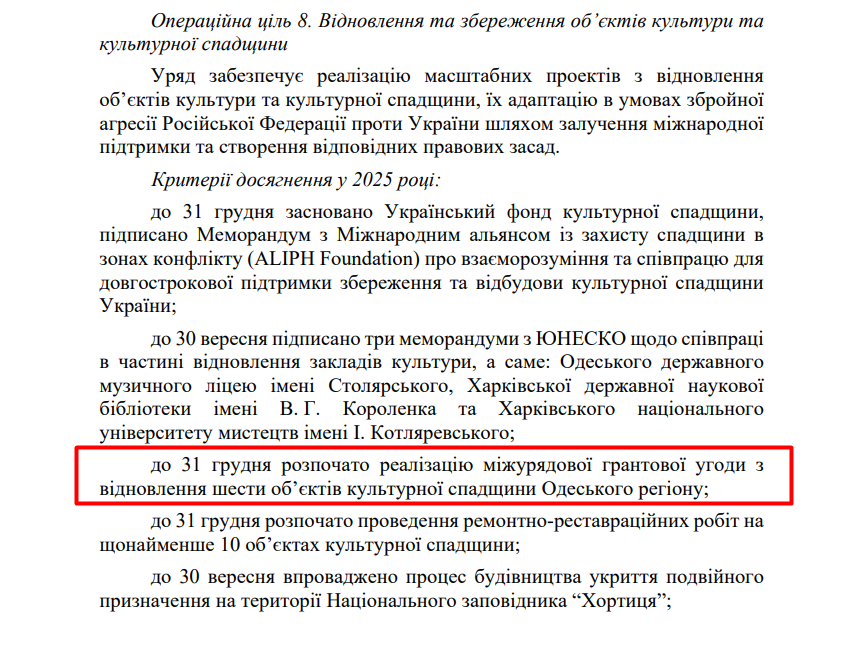 Операційна ціль 8. Відновлення та збереження об’єктів культури та культурної спадщини

Уряд забезпечує реалізацію масштабних проектів з відновлення об’єктів культури та культурної спадщини, їх адаптацію в умовах збройної агресії Російської Федерації проти України шляхом залучення міжнародної підтримки та створення відповідних правових засад.

Критерії досягнення у 2025 році:

до 31 грудня засновано Український фонд культурної спадщини, підписано Меморандум з Міжнародним альянсом із захисту спадщини в зонах конфлікту (ALIPH Foundation) про взаєморозуміння та співпрацю для довгострокової підтримки збереження та відбудови культурної спадщини України;

до 30 вересня підписано три меморандуми з ЮНЕСКО щодо співпраці в частині відновлення закладів культури, а саме: Одеського державного музичного ліцею імені Столярського, Харківської державної наукової бібліотеки імені В. Г. Короленка та Харківського національного університету мистецтв імені І. Котляревського;

до 31 грудня розпочато реалізацію міжурядової грантової угоди з відновлення шести об’єктів культурної спадщини Одеського регіону;

до 31 грудня розпочато проведення ремонтно-реставраційних робіт на щонайменше 10 об’єктах культурної спадщини;

до 30 вересня впроваджено процес будівництва укриття подвійного призначення на території Національного заповідника “Хортиця”;